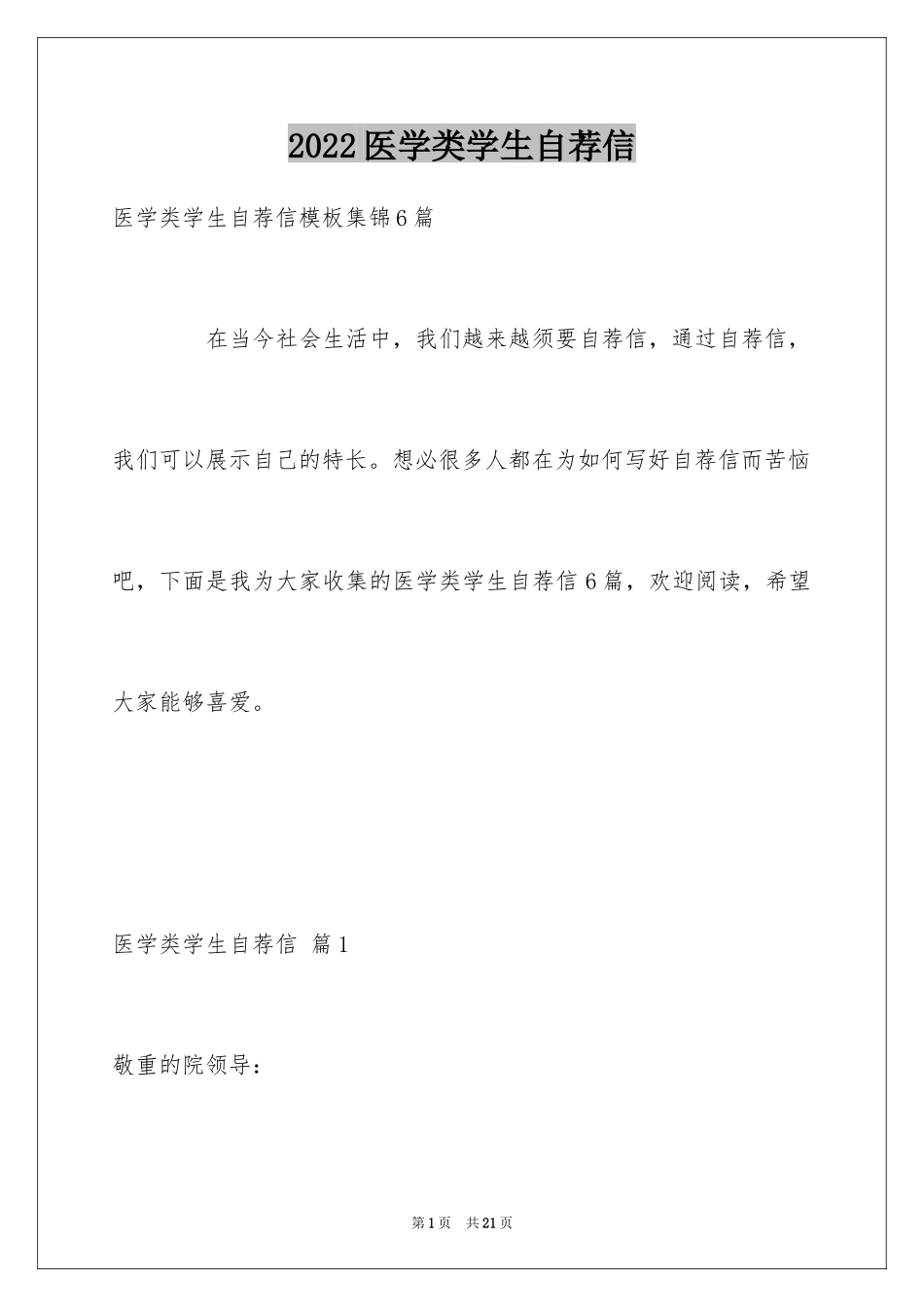 2022医学类学生自荐信

医学类学生自荐信模板集锦6篇

在当今社会生活中，我们越来越须要自荐信，通过自荐信，我们可以展示自己的特长。想必很多人都在为如何写好自荐信而苦恼吧，下面是我为大家收集的医学类学生自荐信6篇，欢迎阅读，希望大家能够喜爱。

医学类学生自荐信 篇1

敬重的院领导：

第1页 共21页